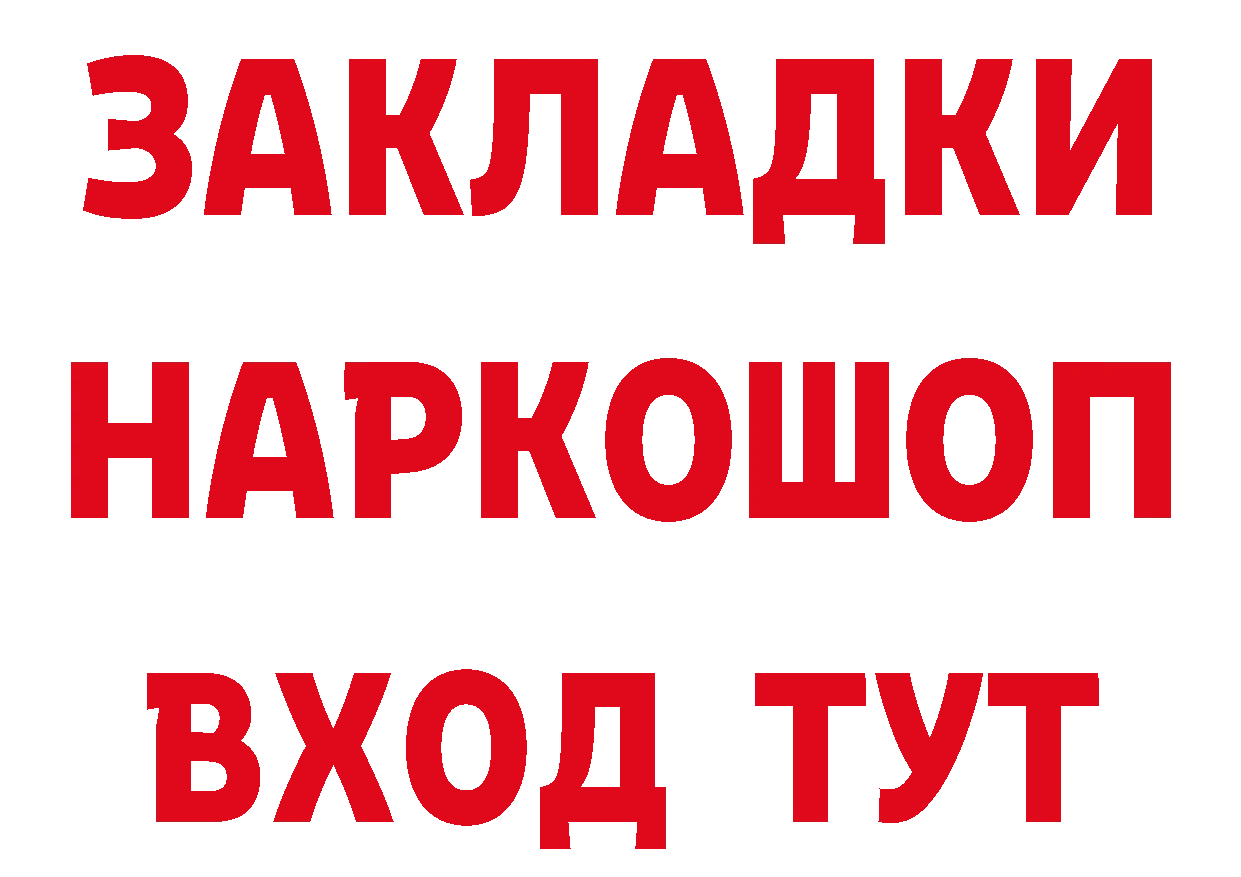 ЗАКЛАДКИ НАРКОШОП ВХОД ТУТ